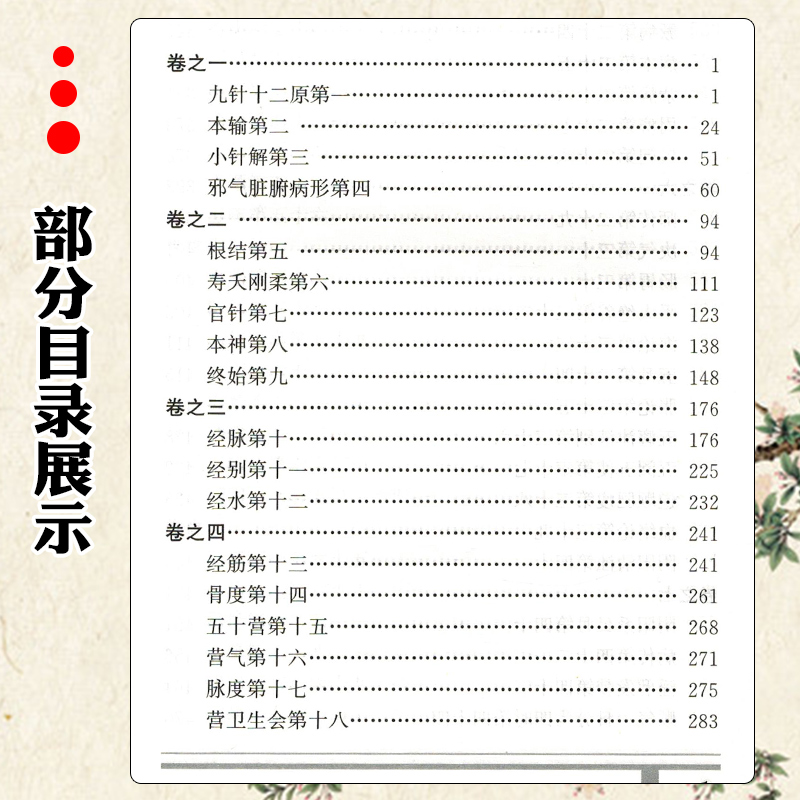 部分目录展示

卷之一 1
九针十二原第一 1
本输第二 24
小针解第三 51
邪气脏腑病形第四 60
卷之二 94
根结第五 94
寿夭刚柔第六 111
官针第七 123
本神第八 138
终始第九 148
卷之三 176
经脉第十 176
经别第十一 225
经水第十二 232
卷之四 241
经筋第十三 241
骨度第十四 261
五十营第十五 268
营气第十六 271
脉度第十七 275
营卫生会第十八 283